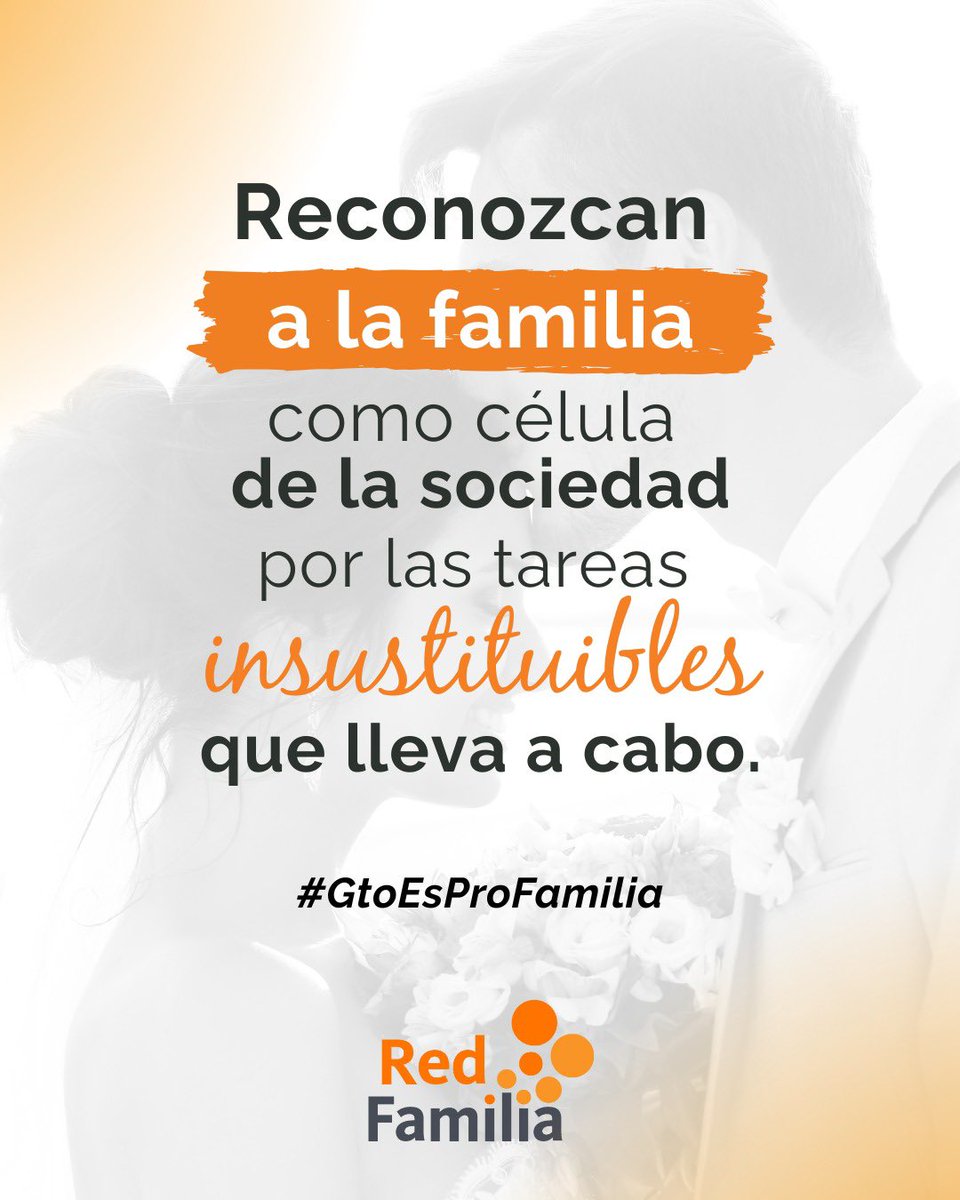 Reconozcan a la familia como célula de la sociedad por las tareas insustituibles que lleva a cabo.

#GtoEsProFamilia

Red Familia